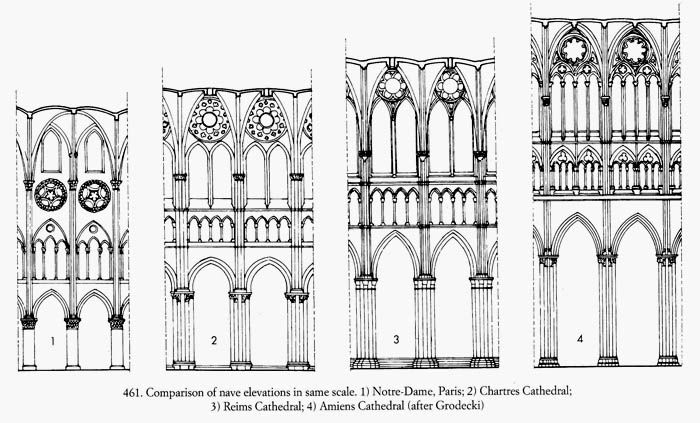 1

2

3

4

461. Comparison of nave elevations in same scale. 1) Notre-Dame, Paris; 2) Chartres Cathedral; 3) Reims Cathedral; 4) Amiens Cathedral (after Grodecki)